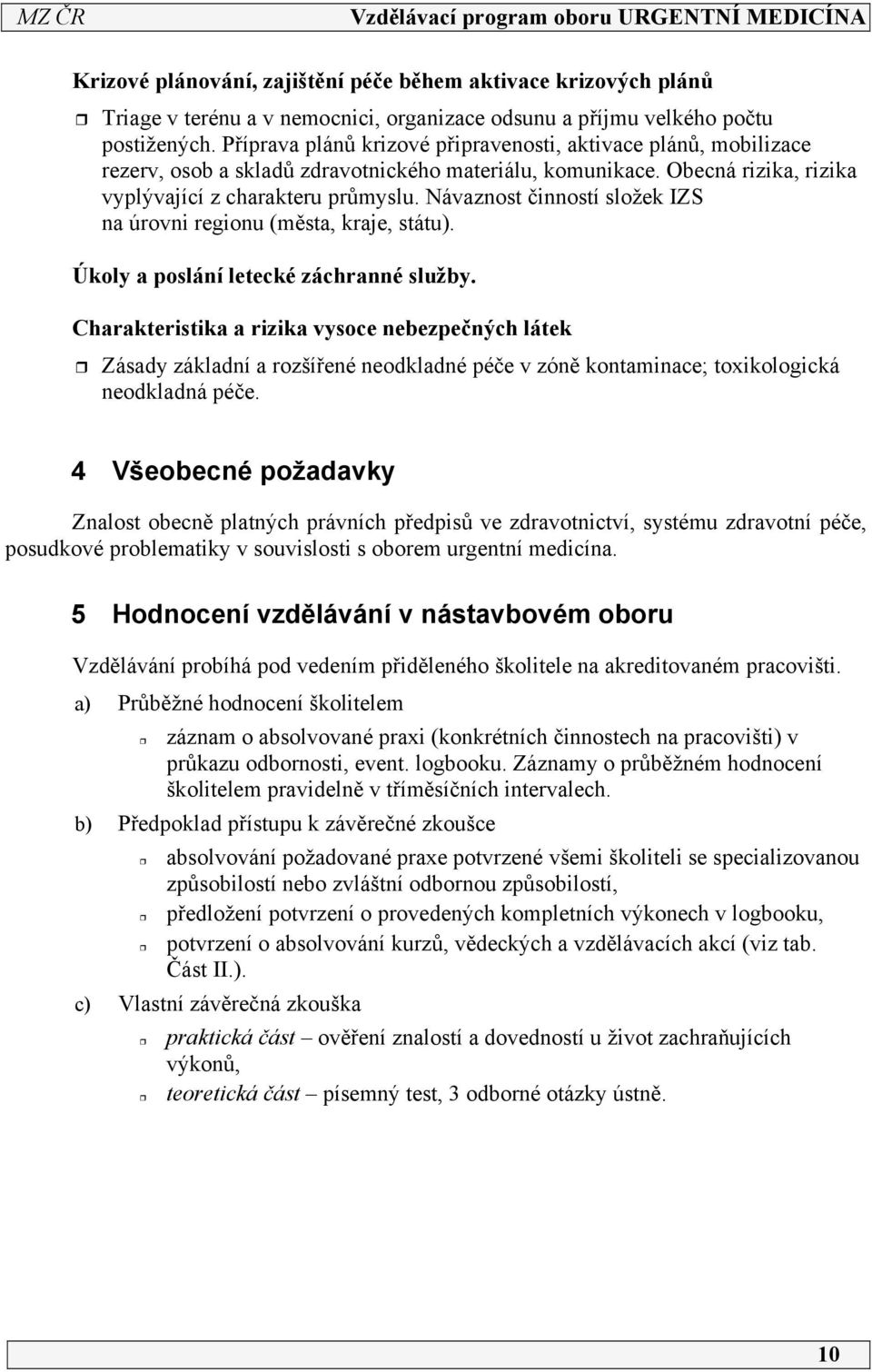 MZ ČR Vzdělávací program oboru URGENTNÍ MEDICÍNA

Krizové plánování, zajištění péče během aktivace krizových plánů

Triage v terénu a v nemocnici, organizace odsunu a příjmu velkého počtu postižených. Příprava plánů krizové připravenosti, aktivace plánů, mobilizace rezerv, osob a skladů zdravotnického materiálu, komunikace. Obecná rizika, rizika vyplývající z charakteru průmyslu. Návaznost činností složek IZS na úrovni regionu (města, kraje, státu).

Úkoly a poslání letecké záchranné služby.

Charakteristika a rizika vysoce nebezpečných látek

Zásady základní a rozšířené neodkladné péče v zóně kontaminace; toxikologická neodkladná péče.

4 Všeobecné požadavky

Znalost obecně platných právních předpisů ve zdravotnictví, systému zdravotní péče, posudkové problematiky v souvislosti s oborem urgentní medicína.

5 Hodnocení vzdělávání v nástavbovém oboru

Vzdělávání probíhá pod vedením přiděleného školitele na akreditovaném pracovišti.

a) Průběžné hodnocení školitelem

záznam o absolvované praxi (konkrétních činnostech na pracovišti) v průkazu odbornosti, event. logbooku. Záznamy o průběžném hodnocení školitelem pravidelně v tříměsíčních intervalech.

b) Předpoklad přístupu k závěrečné zkoušce

absolvování požadované praxe potvrzené všemi školiteli se specializovanou způsobilostí nebo zvláštní odbornou způsobilostí,

předložení potvrzení o provedených kompletních výkonech v logbooku,

potvrzení o absolvování kurzů, vědeckých a vzdělávacích akcí (viz tab. Část II.).

c) Vlastní závěrečná zkouška

praktická část – ověření znalostí a dovedností u život zachraňujících výkonů,

teoretická část – písemný test, 3 odborné otázky ústně.

10